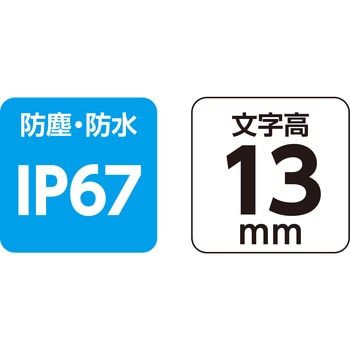 防塵・防水
IP67

文字高
13
mm